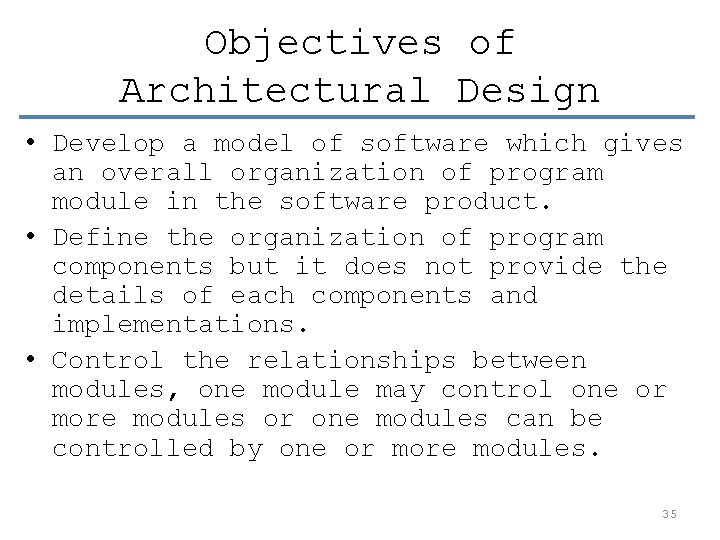 Objectives of
Architectural Design

• Develop a model of software which gives an overall organization of program module in the software product.
• Define the organization of program components but it does not provide the details of each components and implementations.
• Control the relationships between modules, one module may control one or more modules or one modules can be controlled by one or more modules.

35